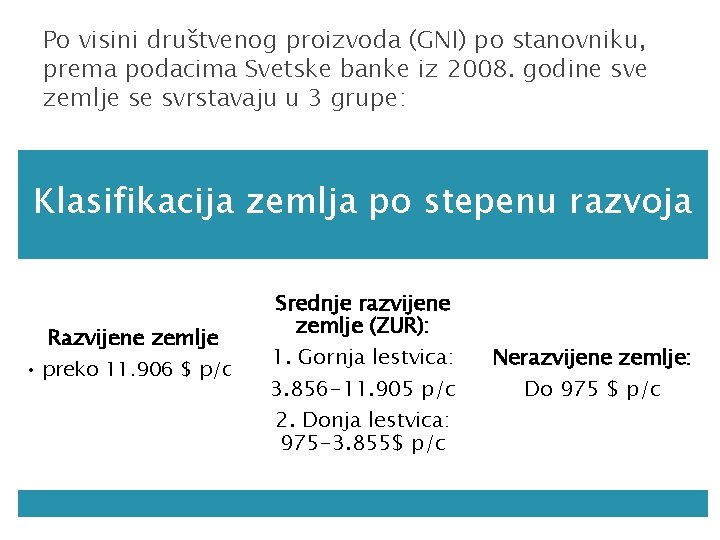 Po visini društvenog proizvoda (GNI) po stanovniku, prema podacima Svetske banke iz 2008. godine sve zemlje se svrstavaju u 3 grupe:

Klasifikacija zemlja po stepenu razvoja

Razvijene zemlje
• preko 11.906 $ p/c

Srednje razvijene zemlje (ZUR):
1. Gornja lestvica:
3.856-11.905 p/c
2. Donja lestvica:
975-3.855$ p/c

Nerazvijene zemlje:
Do 975 $ p/c